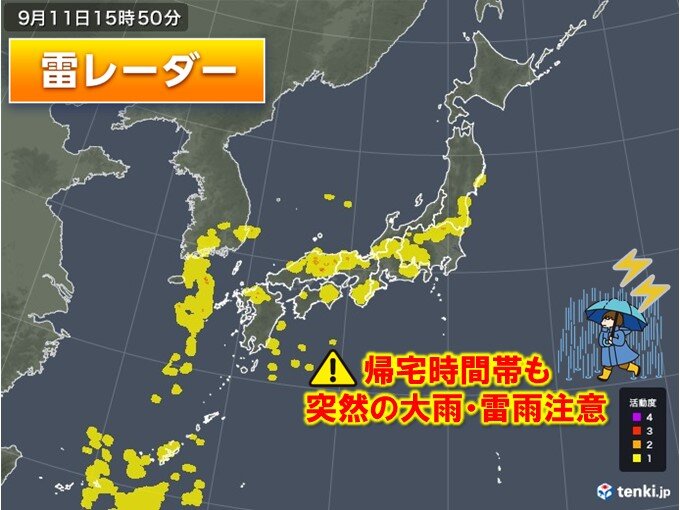 9月11日15時50分

雷レーダー

帰宅時間帯も
突然の大雨・雷雨注意

活動度
4
3
2
1

tenki.jp